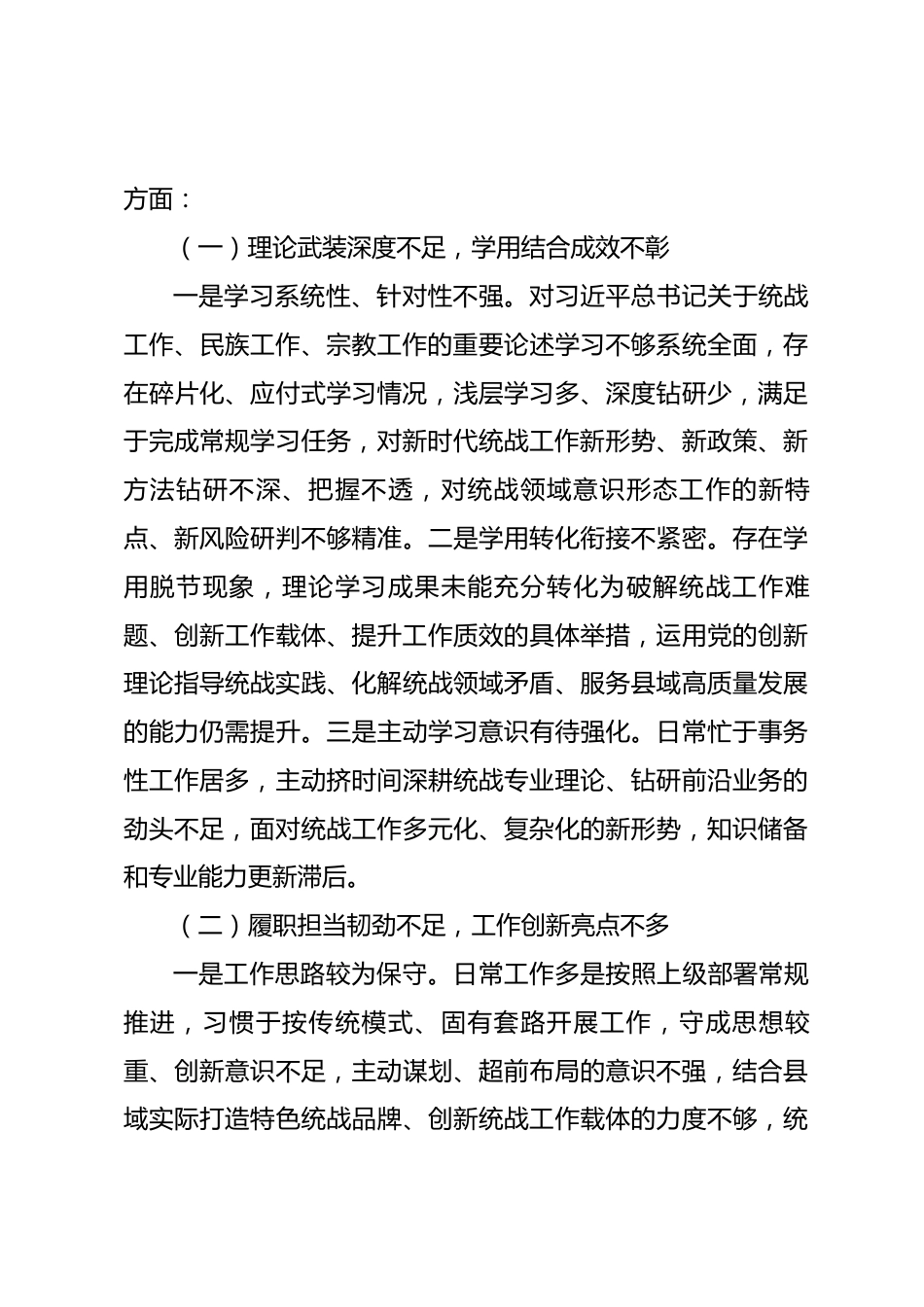 方面：

（一）理论武装深度不足，学用结合成效不彰

一是学习系统性、针对性不强。对习近平总书记关于统战工作、民族工作、宗教工作的重要论述学习不够系统全面，存在碎片化、应付式学习情况，浅层学习多、深度钻研少，满足于完成常规学习任务，对新时代统战工作新形势、新政策、新方法钻研不深、把握不透，对统战领域意识形态工作的新特点、新风险研判不够精准。二是学用转化衔接不紧密。存在学用脱节现象，理论学习成果未能充分转化为破解统战工作难题、创新工作载体、提升工作质效的具体举措，运用党的创新理论指导统战实践、化解统战领域矛盾、服务县域高质量发展的能力仍需提升。三是主动学习意识有待强化。日常忙于事务性工作居多，主动挤时间深耕统战专业理论、钻研前沿业务的劲头不足，面对统战工作多元化、复杂化的新形势，知识储备和专业能力更新滞后。

（二）履职担当韧劲不足，工作创新亮点不多

一是工作思路较为保守。日常工作多是按照上级部署常规推进，习惯于按传统模式、固有套路开展工作，守成思想较重、创新意识不足，主动谋划、超前布局的意识不强，结合县域实际打造特色统战品牌、创新统战工作载体的力度不够，统